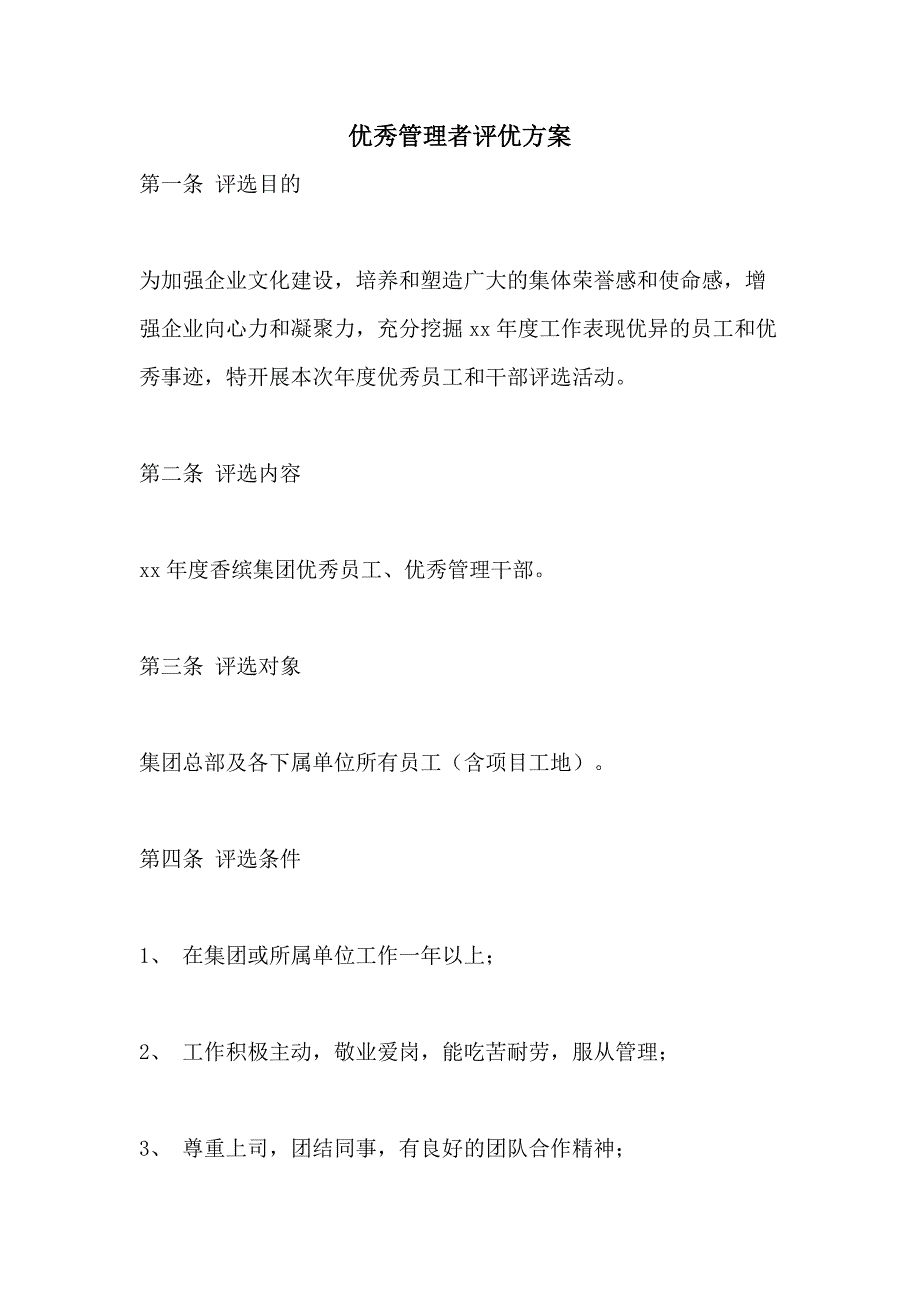 优秀管理者评优方案

第一条 评选目的

为加强企业文化建设，培养和塑造广大的集体荣誉感和使命感，增强企业向心力和凝聚力，充分挖掘 xx 年度工作表现优异的员工和优秀事迹，特开展本次年度优秀员工和干部评选活动。

第二条 评选内容

xx 年度香缤集团优秀员工、优秀管理干部。

第三条 评选对象

集团总部及各下属单位所有员工（含项目工地）。

第四条 评选条件

1、 在集团或所属单位工作一年以上；

2、 工作积极主动，敬业爱岗，能吃苦耐劳，服从管理；

3、 尊重上司，团结同事，有良好的团队合作精神；